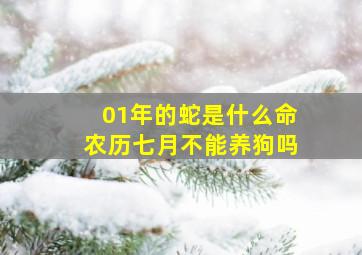 01年的蛇是什么命
农历七月不能养狗吗